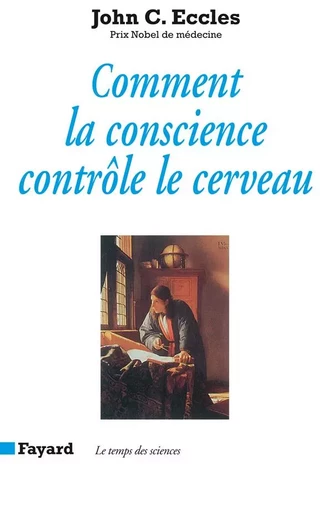 John C. Eccles
Prix Nobel de médecine

Comment la conscience contrôle le cerveau

Fayard

Le temps des sciences